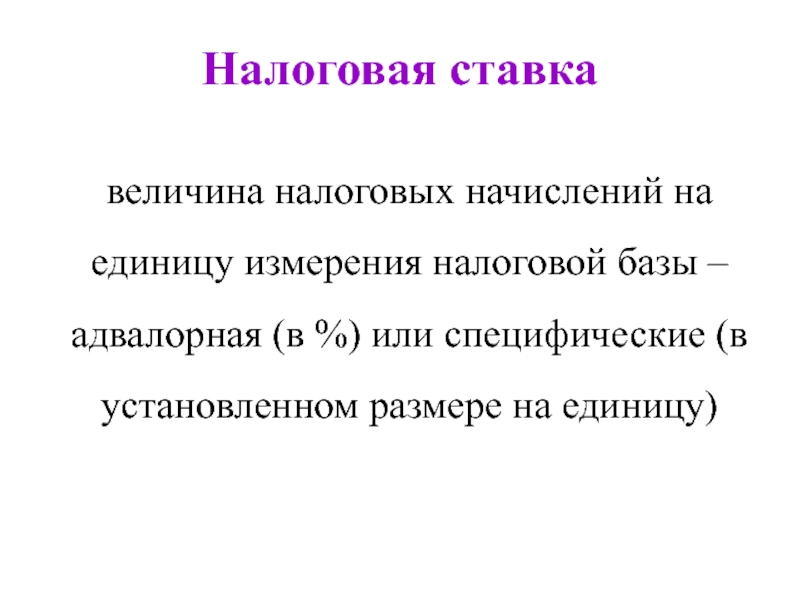 Налоговая ставка

величина налоговых начислений на единицу измерения налоговой базы – адвалорная (в %) или специфические (в установленном размере на единицу)